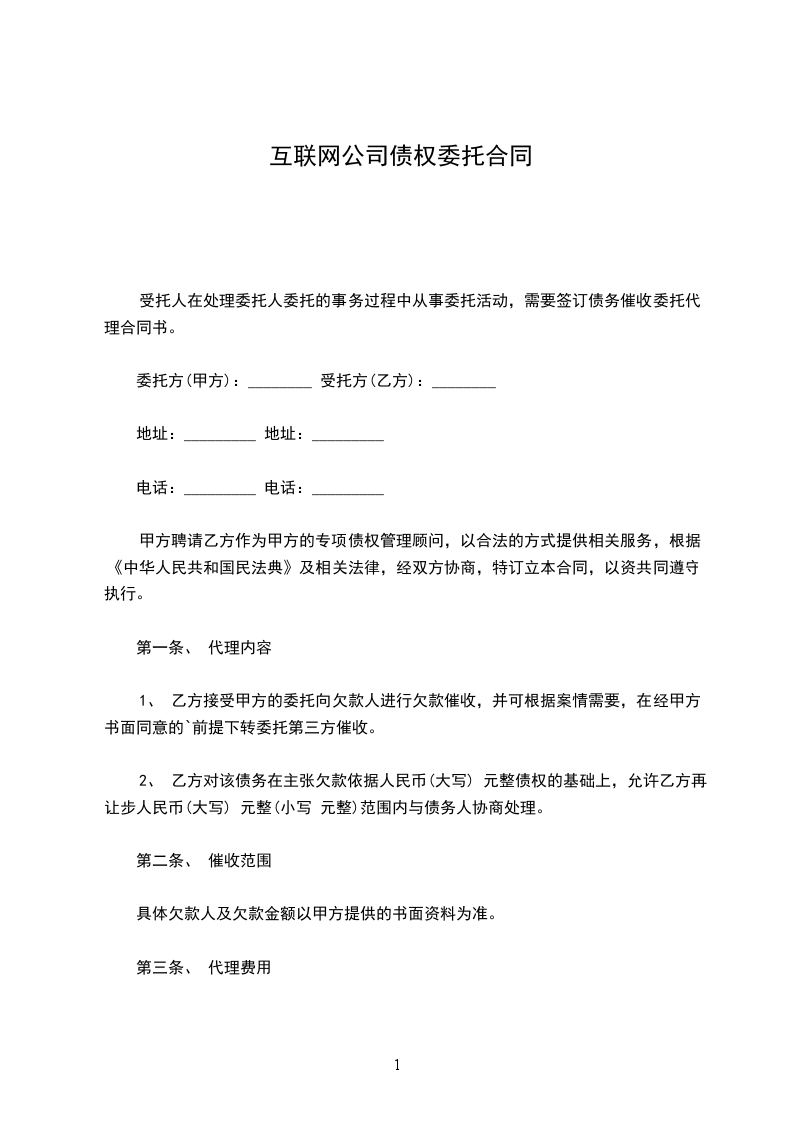 互联网公司债权委托合同

受托人在处理委托人委托的事务过程中从事委托活动，需要签订债务催收委托代理合同书。

委托方(甲方)：________ 受托方(乙方)：________

地址：_________ 地址：_________

电话：_________ 电话：_________

甲方聘请乙方作为甲方的专项债权管理顾问，以合法的方式提供相关服务，根据《中华人民共和国民法典》及相关法律，经双方协商，特订立本合同，以资共同遵守执行。

第一条、 代理内容

1、 乙方接受甲方的委托向欠款人进行欠款催收，并可根据案情需要，在经甲方书面同意的`前提下转委托第三方催收。

2、 乙方对该债务在主张欠款依据人民币(大写) 元整债权的基础上，允许乙方再让步人民币(大写) 元整(小写 元整)范围内与债务人协商处理。

第二条、 催收范围

具体欠款人及欠款金额以甲方提供的书面资料为准。

第三条、 代理费用

1